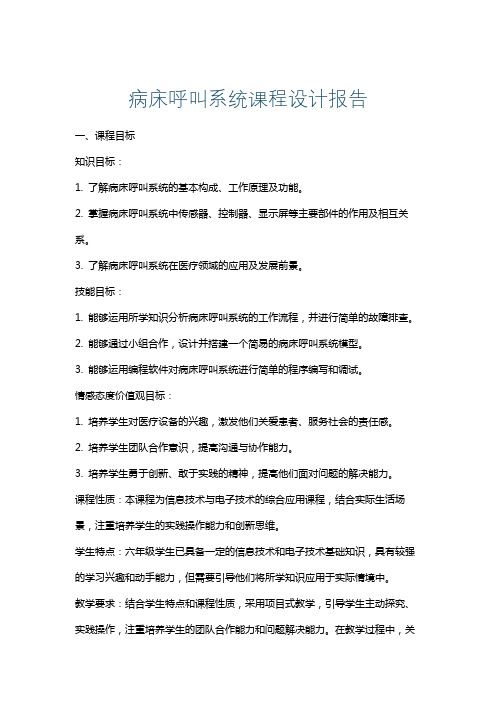 病床呼叫系统课程设计报告

一、课程目标

知识目标：

1. 了解病床呼叫系统的基本构成、工作原理及功能。

2. 掌握病床呼叫系统中传感器、控制器、显示屏等主要部件的作用及相互关系。

3. 了解病床呼叫系统在医疗领域的应用及发展前景。

技能目标：

1. 能够运用所学知识分析病床呼叫系统的工作流程，并进行简单的故障排查。

2. 能够通过小组合作，设计并搭建一个简易的病床呼叫系统模型。

3. 能够运用编程软件对病床呼叫系统进行简单的程序编写和调试。

情感态度价值观目标：

1. 培养学生对医疗设备的兴趣，激发他们关爱患者、服务社会的责任感。

2. 培养学生团队合作意识，提高沟通与协作能力。

3. 培养学生勇于创新、敢于实践的精神，提高他们面对问题的解决能力。

课程性质：本课程为信息技术与电子技术的综合应用课程，结合实际生活场景，注重培养学生的实践操作能力和创新思维。

学生特点：六年级学生已具备一定的信息技术和电子技术基础知识，具有较强的学习兴趣和动手能力，但需要引导他们将所学知识应用于实际情境中。

教学要求：结合学生特点和课程性质，采用项目式教学，引导学生主动探究、实践操作，注重培养学生的团队合作能力和问题解决能力。在教学过程中，关